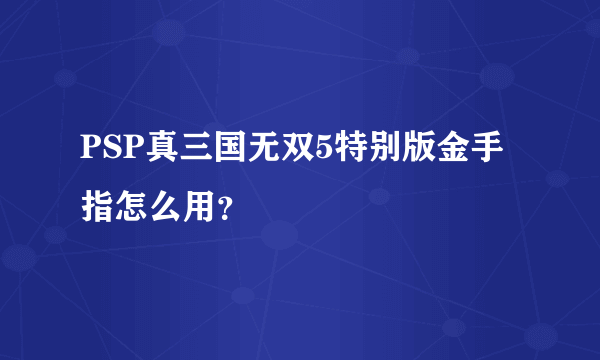 PSP真三国无双5特别版金手指怎么用?